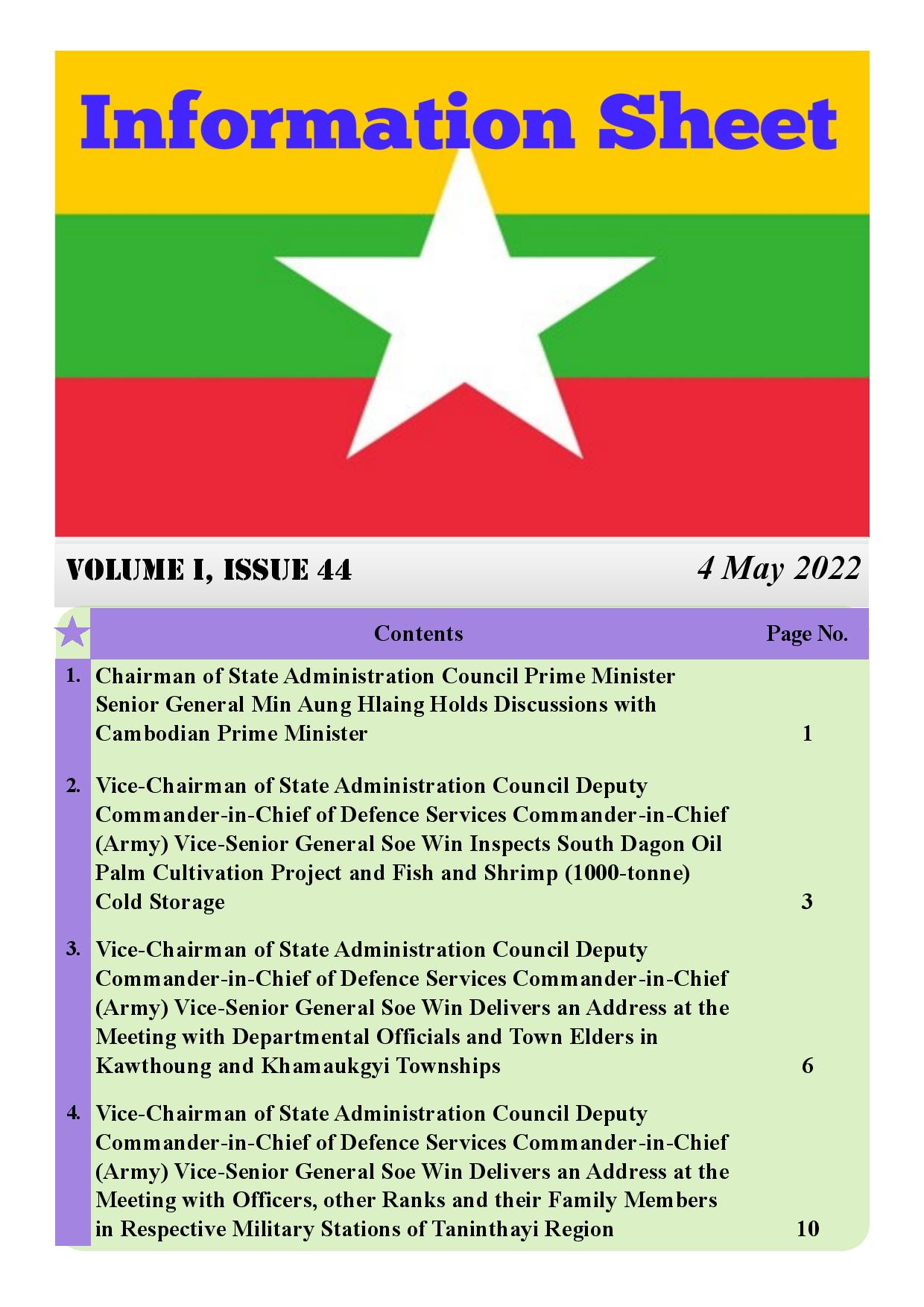 Information Sheet

VOLUME I, ISSUE 44

4 May 2022

| | Contents | Page No. |
|---|---|---|
| 1. | Chairman of State Administration Council Prime Minister Senior General Min Aung Hlaing Holds Discussions with Cambodian Prime Minister | 1 |
| 2. | Vice-Chairman of State Administration Council Deputy Commander-in-Chief of Defence Services Commander-in-Chief (Army) Vice-Senior General Soe Win Inspects South Dagon Oil Palm Cultivation Project and Fish and Shrimp (1000-tonne) Cold Storage | 3 |
| 3. | Vice-Chairman of State Administration Council Deputy Commander-in-Chief of Defence Services Commander-in-Chief (Army) Vice-Senior General Soe Win Delivers an Address at the Meeting with Departmental Officials and Town Elders in Kawthoung and Khamaukgyi Townships | 6 |
| 4. | Vice-Chairman of State Administration Council Deputy Commander-in-Chief of Defence Services Commander-in-Chief (Army) Vice-Senior General Soe Win Delivers an Address at the Meeting with Officers, other Ranks and their Family Members in Respective Military Stations of Taninthayi Region | 10 |